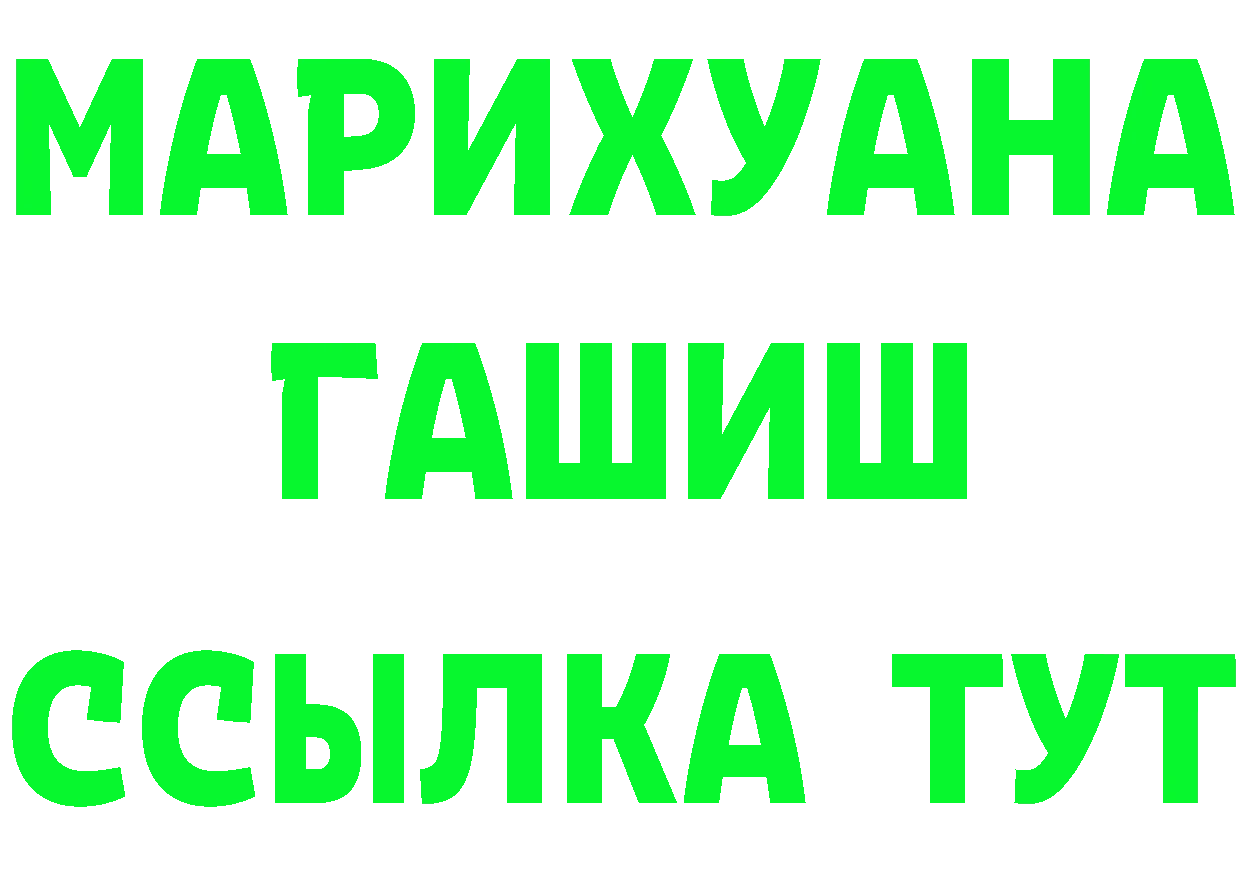 МАРИХУАНА
ГАШИШ
ССЫЛКА ТУТ